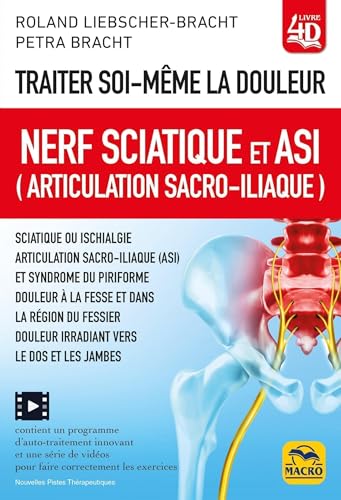 ROLAND LIEBSCHER-BRACHT
PETRA BRACHT

LIVRE 4D

TRAITER SOI-MÊME LA DOULEUR

NERF SCIATIQUE ET ASI
( ARTICULATION SACRO-ILIAQUE )

SCIATIQUE OU ISCHIALGIE
ARTICULATION SACRO-ILIAQUE (ASI)
ET SYNDROME DU PIRIFORME
DOULEUR À LA FESSE ET DANS
LA RÉGION DU FESSIER
DOULEUR IRRADIANT VERS
LE DOS ET LES JAMBES

contient un programme d'auto-traitement innovant et une série de vidéos pour faire correctement les exercices

Nouvelles Pistes Thérapeutiques

MACRO